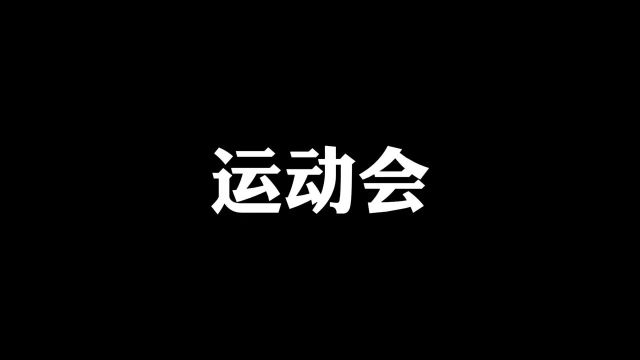 运动会